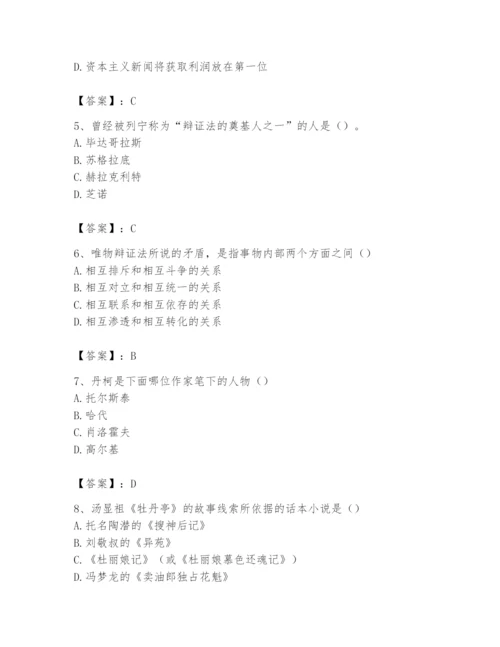 D. 资本主义新闻将获取利润放在第一位

【答案】：C

5、曾经被列宁称为“辩证法的奠基人之一”的人是（）。
A. 毕达哥拉斯
B. 苏格拉底
C. 赫拉克利特
D. 芝诺

【答案】：C

6、唯物辩证法所说的矛盾，是指事物内部两个方面之间（）
A. 相互排斥和相互斗争的关系
B. 相互对立和相互统一的关系
C. 相互联系和相互依存的关系
D. 相互渗透和相互转化的关系

【答案】：B

7、丹柯是下面哪位作家笔下的人物（）
A. 托尔斯泰
B. 哈代
C. 肖洛霍夫
D. 高尔基

【答案】：D

8、汤显祖《牡丹亭》的故事线索所依据的话本小说是（）
A. 托名陶潜的《搜神后记》
B. 刘敬叔的《异苑》
C. 《杜丽娘记》（或《杜丽娘慕色还魂记》）
D. 冯梦龙的《卖油郎独占花魁》